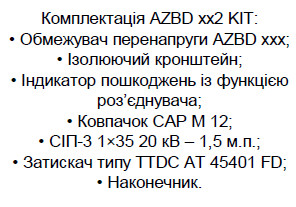 Комплектація AZBD xx2 KIT:
• Обмежувач перенапруги AZBD xxx;
• Ізолюючий кронштейн;
• Індикатор пошкоджень із функцією роз’єднувача;
• Ковпачок CAP M 12;
• СІП-3 1×35 20 кВ – 1,5 м.п.;
• Затискач типу TTDC AT 45401 FD;
• Наконечник.